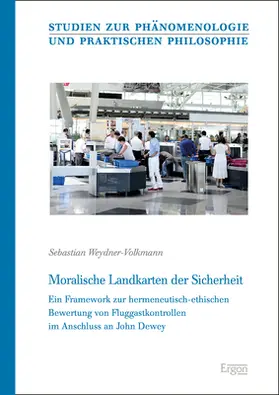 STUDIEN ZUR PHÄNOMENOLOGIE
UND PRAKTISCHEN PHILOSOPHIE

Sebastian Weydner-Volkmann

Moralische Landkarten der Sicherheit

Ein Framework zur hermeneutisch-ethischen Bewertung von Fluggastkontrollen im Anschluss an John Dewey

Ergon